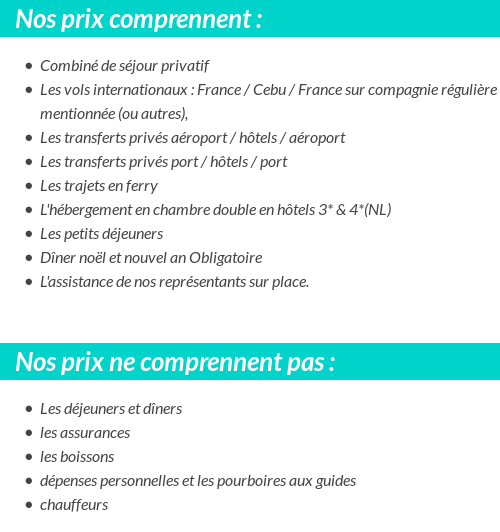 Nos prix comprennent :

- Combiné de séjour privatif
- Les vols internationaux : France / Cebu / France sur compagnie régulière mentionnée (ou autres),
- Les transferts privés aéroport / hôtels / aéroport
- Les transferts privés port / hôtels / port
- Les trajets en ferry
- L'hébergement en chambre double en hôtels 3* & 4*(NL)
- Les petits déjeuners
- Dîner noël et nouvel an Obligatoire
- L'assistance de nos représentants sur place.

Nos prix ne comprennent pas :

- Les déjeuners et dîners
- les assurances
- les boissons
- dépenses personnelles et les pourboires aux guides
- chauffeurs